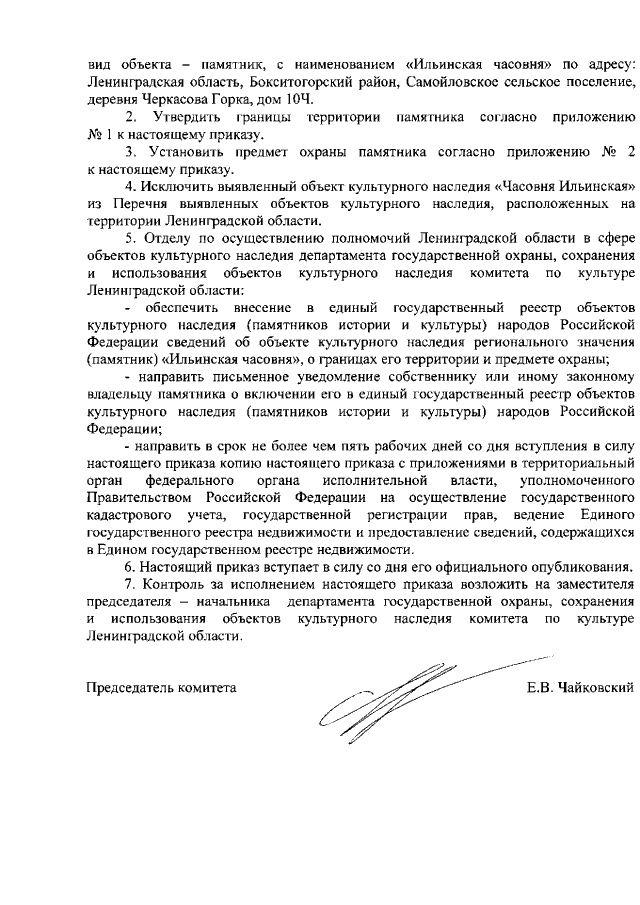 вид объекта – памятник, с наименованием «Ильинская часовня» по адресу: Ленинградская область, Бокситогорский район, Самойловское сельское поселение, деревня Черкасова Горка, дом 10Ч.

2. Утвердить границы территории памятника согласно приложению № 1 к настоящему приказу.

3. Установить предмет охраны памятника согласно приложению № 2 к настоящему приказу.

4. Исключить выявленный объект культурного наследия «Часовня Ильинская» из Перечня выявленных объектов культурного наследия, расположенных на территории Ленинградской области.

5. Отделу по осуществлению полномочий Ленинградской области в сфере объектов культурного наследия департамента государственной охраны, сохранения и использования объектов культурного наследия комитета по культуре Ленинградской области:

- обеспечить внесение в единый государственный реестр объектов культурного наследия (памятников истории и культуры) народов Российской Федерации сведений об объекте культурного наследия регионального значения (памятник) «Ильинская часовня», о границах его территории и предмете охраны;

- направить письменное уведомление собственнику или иному законному владельцу памятника о включении его в единый государственный реестр объектов культурного наследия (памятников истории и культуры) народов Российской Федерации;

- направить в срок не более чем пять рабочих дней со дня вступления в силу настоящего приказа копию настоящего приказа с приложениями в территориальный орган федерального органа исполнительной власти, уполномоченного Правительством Российской Федерации на осуществление государственного кадастрового учета, государственной регистрации прав, ведение Единого государственного реестра недвижимости и предоставление сведений, содержащихся в Едином государственном реестре недвижимости.

6. Настоящий приказ вступает в силу со дня его официального опубликования.

7. Контроль за исполнением настоящего приказа возложить на заместителя председателя – начальника департамента государственной охраны, сохранения и использования объектов культурного наследия комитета по культуре Ленинградской области.

Председатель комитета Е.В. Чайковский